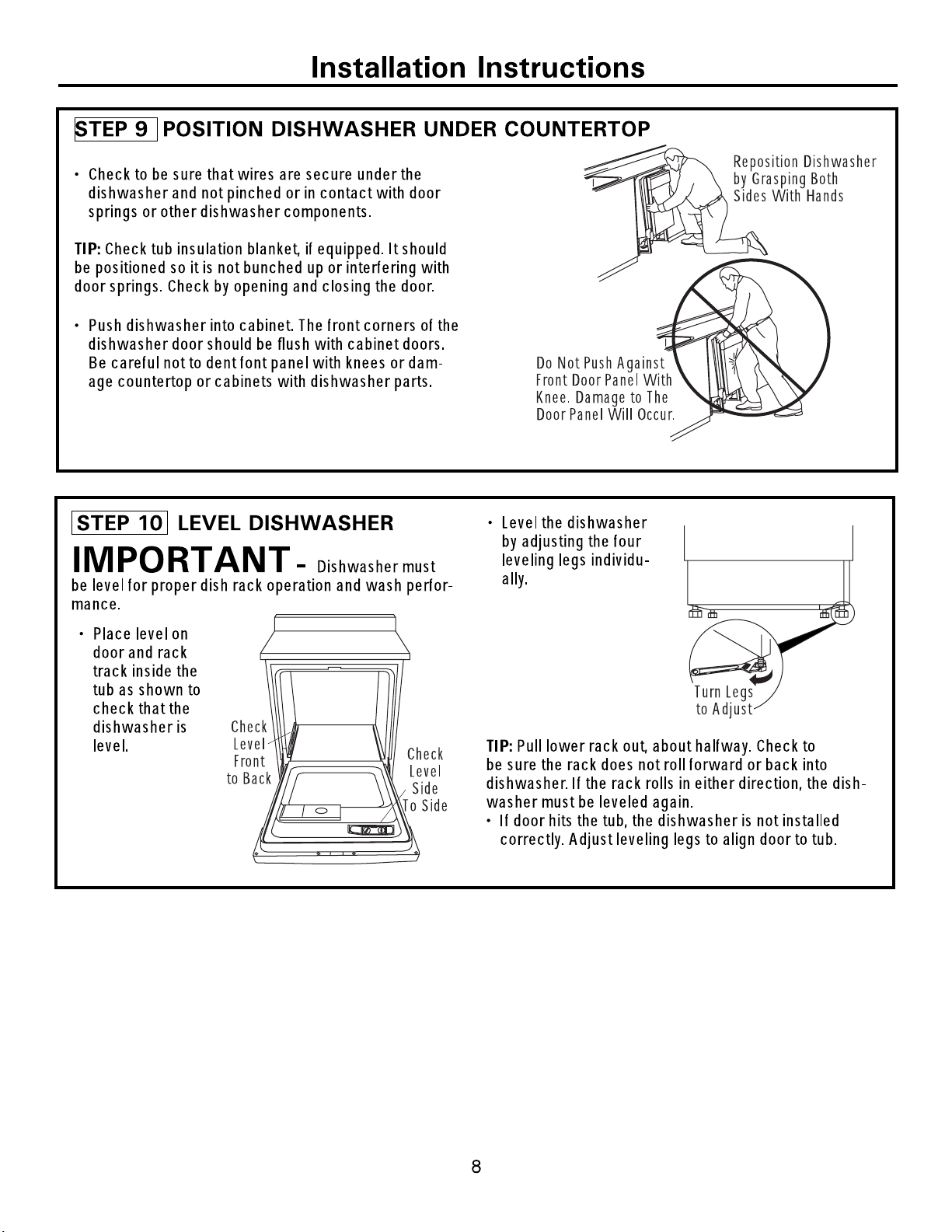 Installation Instructions

STEP 9 POSITION DISHWASHER UNDER COUNTERTOP

• Check to be sure that wires are secure under the dishwasher and not pinched or in contact with door springs or other dishwasher components.

TIP: Check tub insulation blanket, if equipped. It should be positioned so it is not bunched up or interfering with door springs. Check by opening and closing the door.

• Push dishwasher into cabinet. The front corners of the dishwasher door should be flush with cabinet doors. Be careful not to dent font panel with knees or damage countertop or cabinets with dishwasher parts.

Reposition Dishwasher by Grasping Both Sides With Hands

Do Not Push Against Front Door Panel With Knee. Damage to The Door Panel Will Occur.

STEP 10 LEVEL DISHWASHER

IMPORTANT - Dishwasher must be level for proper dish rack operation and wash performance.

• Place level on door and rack track inside the tub as shown to check that the dishwasher is level.

Check Level Front to Back

Check Level Side To Side

• Level the dishwasher by adjusting the four leveling legs individually.

Turn Legs to Adjust

TIP: Pull lower rack out, about halfway. Check to be sure the rack does not roll forward or back into dishwasher. If the rack rolls in either direction, the dishwasher must be leveled again.

• If door hits the tub, the dishwasher is not installed correctly. Adjust leveling legs to align door to tub.

8